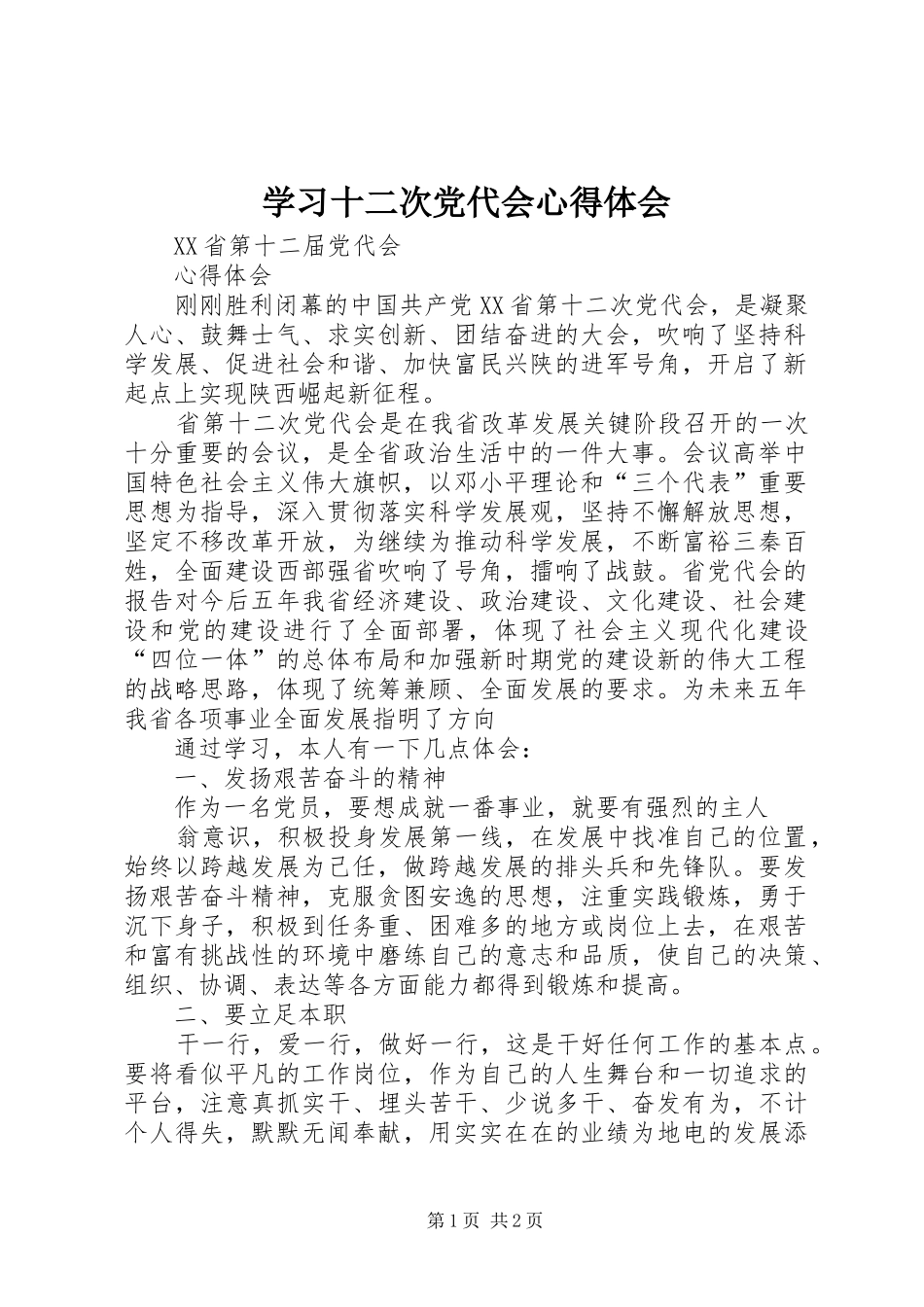 学习十二次党代会心得体会

XX省第十二届党代会

心得体会

刚刚胜利闭幕的中国共产党XX省第十二次党代会，是凝聚人心、鼓舞士气、求实创新、团结奋进的大会，吹响了坚持科学发展、促进社会和谐、加快富民兴陕的进军号角，开启了新起点上实现陕西崛起新征程。

省第十二次党代会是在我省改革发展关键阶段召开的一次十分重要的会议，是全省政治生活中的一件大事。会议高举中国特色社会主义伟大旗帜，以邓小平理论和“三个代表”重要思想为指导，深入贯彻落实科学发展观，坚持不懈解放思想，坚定不移改革开放，为继续为推动科学发展，不断富裕三秦百姓，全面建设西部强省吹响了号角，擂响了战鼓。省党代会的报告对今后五年我省经济建设、政治建设、文化建设、社会建设和党的建设进行了全面部署，体现了社会主义现代化建设“四位一体”的总体布局和加强新时期党的建设新的伟大工程的战略思路，体现了统筹兼顾、全面发展的要求。为未来五年我省各项事业全面发展指明了方向

通过学习，本人有一下几点体会：

一、发扬艰苦奋斗的精神

作为一名党员，要想成就一番事业，就要有强烈的主人

翁意识，积极投身发展第一线，在发展中找准自己的位置，始终以跨越发展为己任，做跨越发展的排头兵和先锋队。要发扬艰苦奋斗精神，克服贪图安逸的思想，注重实践锻炼，勇于沉下身子，积极到任务重、困难多的地方或岗位上去，在艰苦和富有挑战性的环境中磨练自己的意志和品质，使自己的决策、组织、协调、表达等各方面能力都得到锻炼和提高。

二、要立足本职

干一行，爱一行，做好一行，这是干好任何工作的基本点。要将看似平凡的工作岗位，作为自己的人生舞台和一切追求的平台，注意真抓实干、埋头苦干、少说多干、奋发有为，不计个人得失，默默无闻奉献，用实实在在的业绩为地电的发展添

第1页 共2页